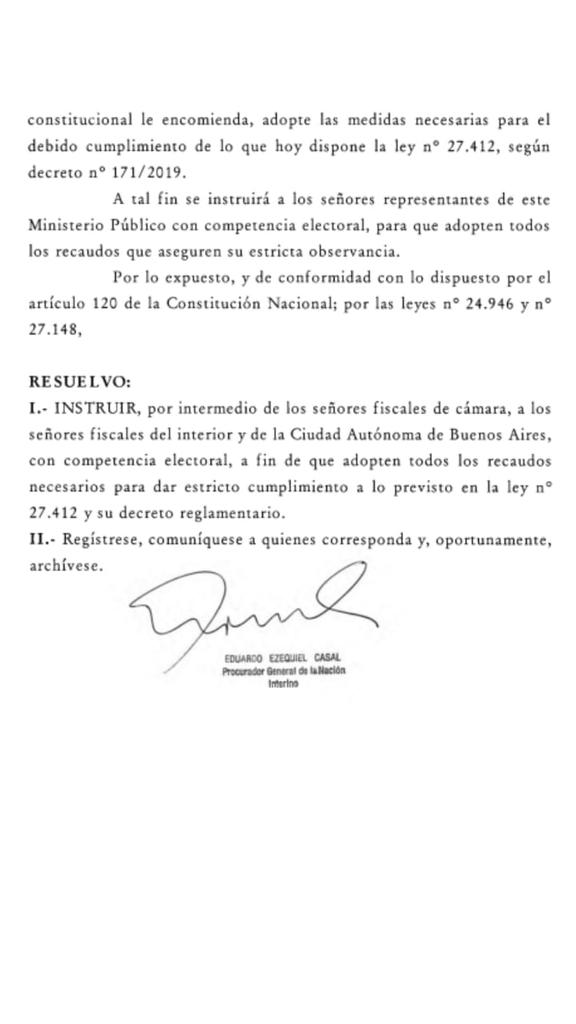 constitucional le encomienda, adopte las medidas necesarias para el debido cumplimiento de lo que hoy dispone la ley n° 27.412, según decreto n° 171/2019.

A tal fin se instruirá a los señores representantes de este Ministerio Público con competencia electoral, para que adopten todos los recaudos que aseguren su estricta observancia.

Por lo expuesto, y de conformidad con lo dispuesto por el artículo 120 de la Constitución Nacional; por las leyes n° 24.946 y n° 27.148,

RESUELVO:
I.- INSTRUIR, por intermedio de los señores fiscales de cámara, a los señores fiscales del interior y de la Ciudad Autónoma de Buenos Aires, con competencia electoral, a fin de que adopten todos los recaudos necesarios para dar estricto cumplimiento a lo previsto en la ley n° 27.412 y su decreto reglamentario.
II.- Regístrese, comuníquese a quienes corresponda y, oportunamente, archívese.

EDUARDO EZEQUIEL CASAL
Procurador General de la Nación
Interino